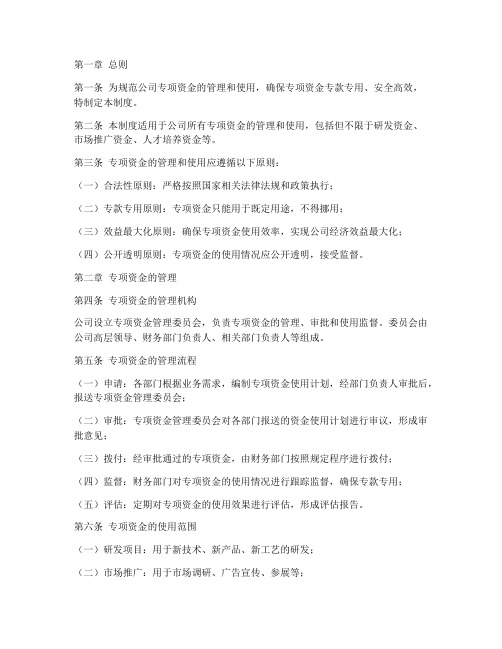 第一章 总则

第一条 为规范公司专项资金的管理和使用，确保专项资金专款专用、安全高效，特制定本制度。

第二条 本制度适用于公司所有专项资金的管理和使用，包括但不限于研发资金、市场推广资金、人才培养资金等。

第三条 专项资金的管理和使用应遵循以下原则：

（一）合法性原则：严格按照国家相关法律法规和政策执行；

（二）专款专用原则：专项资金只能用于既定用途，不得挪用；

（三）效益最大化原则：确保专项资金使用效率，实现公司经济效益最大化；

（四）公开透明原则：专项资金的使用情况应公开透明，接受监督。

第二章 专项资金的管理

第四条 专项资金的管理机构

公司设立专项资金管理委员会，负责专项资金的管理、审批和使用监督。委员会由公司高层领导、财务部门负责人、相关部门负责人等组成。

第五条 专项资金的管理流程

（一）申请：各部门根据业务需求，编制专项资金使用计划，经部门负责人审批后，报送专项资金管理委员会；

（二）审批：专项资金管理委员会对各部门报送的资金使用计划进行审议，形成审批意见；

（三）拨付：经审批通过的专项资金，由财务部门按照规定程序进行拨付；

（四）监督：财务部门对专项资金的使用情况进行跟踪监督，确保专款专用；

（五）评估：定期对专项资金的使用效果进行评估，形成评估报告。

第六条 专项资金的使用范围

（一）研发项目：用于新技术、新产品、新工艺的研发；

（二）市场推广：用于市场调研、广告宣传、参展等；